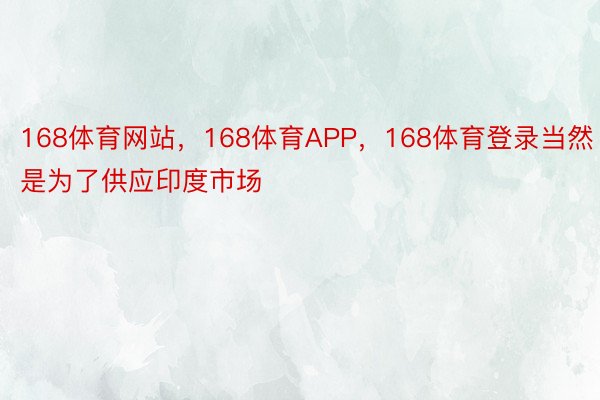 168体育网站，168体育APP，168体育登录当然是为了供应印度市场